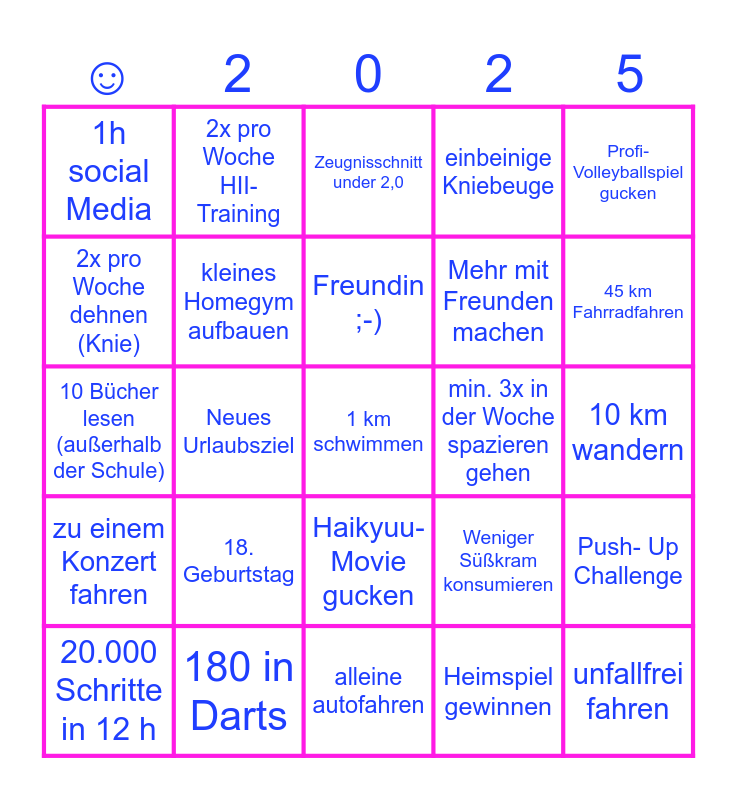 | ☺ | 2 | 0 | 2 | 5 |
|---|---|---|---|---|
| 1h social Media | 2x pro Woche HII-Training | Zeugnisschnitt under 2,0 | einbeinige Kniebeuge | Profi-Volleyballspiel gucken |
| 2x pro Woche dehnen (Knie) | kleines Homegym aufbauen | Freundin ;-) | Mehr mit Freunden machen | 45 km Fahrradfahren |
| 10 Bücher lesen (außerhalb der Schule) | Neues Urlaubsziel | 1 km schwimmen | min. 3x in der Woche spazieren gehen | 10 km wandern |
| zu einem Konzert fahren | 18. Geburtstag | Haikyuu-Movie gucken | Weniger Süßkram konsumieren | Push- Up Challenge |
| 20.000 Schritte in 12 h | 180 in Darts | alleine autofahren | Heimspiel gewinnen | unfallfrei fahren |